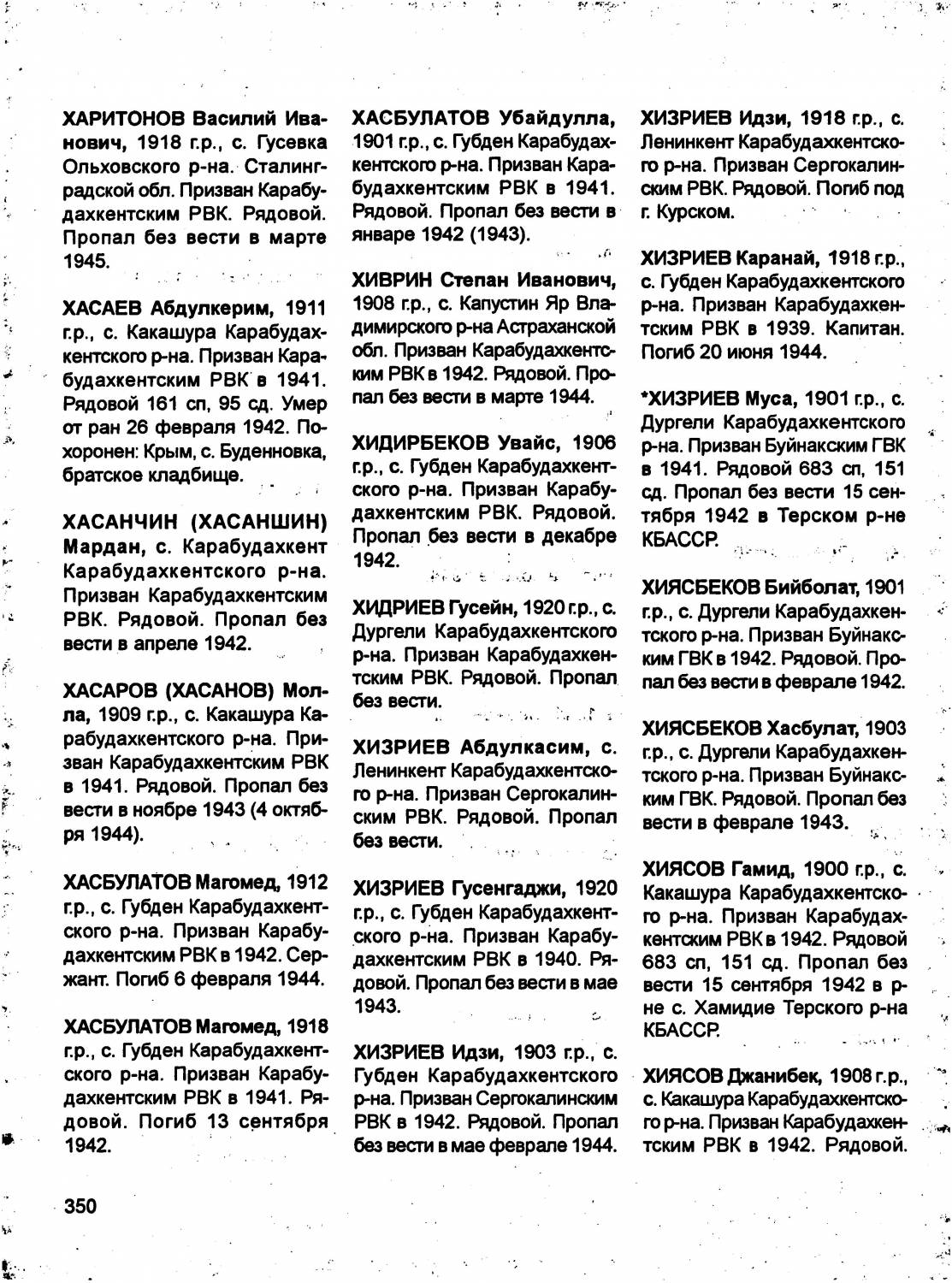 ХАРИТОНОВ Василий Иванович, 1918 г.р., с. Гусевка Ольховского р-на. Сталинградской обл. Призван Карабудахкентским РВК. Рядовой. Пропал без вести в марте 1945.

ХАСАЕВ Абдулкерим, 1911 г.р., с. Какашура Карабудахкентского р-на. Призван Карабудахкентским РВК в 1941. Рядовой 161 сп, 95 сд. Умер от ран 26 февраля 1942. Похоронен: Крым, с. Буденновка, братское кладбище.

ХАСАНЧИН (ХАСАНШИН) Мардан, с. Карабудахкент Карабудахкентского р-на. Призван Карабудахкентским РВК. Рядовой. Пропал без вести в апреле 1942.

ХАСАРОВ (ХАСАНОВ) Молла, 1909 г.р., с. Какашура Карабудахкентского р-на. Призван Карабудахкентским РВК в 1941. Рядовой. Пропал без вести в ноябре 1943 (4 октября 1944).

ХАСБУЛАТОВ Магомед, 1912 г.р., с. Губден Карабудахкентского р-на. Призван Карабудахкентским РВК в 1942. Сержант. Погиб 6 февраля 1944.

ХАСБУЛАТОВ Магомед, 1918 г.р., с. Губден Карабудахкентского р-на. Призван Карабудахкентским РВК в 1941. Рядовой. Погиб 13 сентября 1942.

ХАСБУЛАТОВ Убайдулла, 1901 г.р., с. Губден Карабудахкентского р-на. Призван Карабудахкентским РВК в 1941. Рядовой. Пропал без вести в январе 1942 (1943).

ХИВРИН Степан Иванович, 1908 г.р., с. Капустин Яр Владимирского р-на Астраханской обл. Призван Карабудахкентским РВК в 1942. Рядовой. Пропал без вести в марте 1944.

ХИДИРБЕКОВ Увайс, 1906 г.р., с. Губден Карабудахкентского р-на. Призван Карабудахкентским РВК. Рядовой. Пропал без вести в декабре 1942.

ХИДРИЕВ Гусейн, 1920 г.р., с. Дургели Карабудахкентского р-на. Призван Карабудахкентским РВК. Рядовой. Пропал без вести.

ХИЗРИЕВ Абдулкасим, с. Ленинкент Карабудахкентского р-на. Призван Сергокалинским РВК. Рядовой. Пропал без вести.

ХИЗРИЕВ Гусенгаджи, 1920 г.р., с. Губден Карабудахкентского р-на. Призван Карабудахкентским РВК в 1940. Рядовой. Пропал без вести в мае 1943.

ХИЗРИЕВ Идзи, 1903 г.р., с. Губден Карабудахкентского р-на. Призван Сергокалинским РВК в 1942. Рядовой. Пропал без вести в мае феврале 1944.

ХИЗРИЕВ Идзи, 1918 г.р., с. Ленинкент Карабудахкентского р-на. Призван Сергокалинским РВК. Рядовой. Погиб под г. Курском.

ХИЗРИЕВ Каранай, 1918 г.р., с. Губден Карабудахкентского р-на. Призван Карабудахкентским РВК в 1939. Капитан. Погиб 20 июня 1944.

*ХИЗРИЕВ Муса, 1901 г.р., с. Дургели Карабудахкентского р-на. Призван Буйнакским ГВК в 1941. Рядовой 683 сп, 151 сд. Пропал без вести 15 сентября 1942 в Терском р-не КБАССР.

ХИЯСБЕКОВ Бийболат, 1901 г.р., с. Дургели Карабудахкентского р-на. Призван Буйнакским ГВК в 1942. Рядовой. Пропал без вести в феврале 1942.

ХИЯСБЕКОВ Хасбулат, 1903 г.р., с. Дургели Карабудахкентского р-на. Призван Буйнакским ГВК. Рядовой. Пропал без вести в феврале 1943.

ХИЯСОВ Гамид, 1900 г.р., с. Какашура Карабудахкентского р-на. Призван Карабудахкентским РВК в 1942. Рядовой 683 сп, 151 сд. Пропал без вести 15 сентября 1942 в р-не с. Хамидие Терского р-на КБАССР.

ХИЯСОВ Джанибек, 1908 г.р., с. Какашура Карабудахкентского р-на. Призван Карабудахкентским РВК в 1942. Рядовой.

350